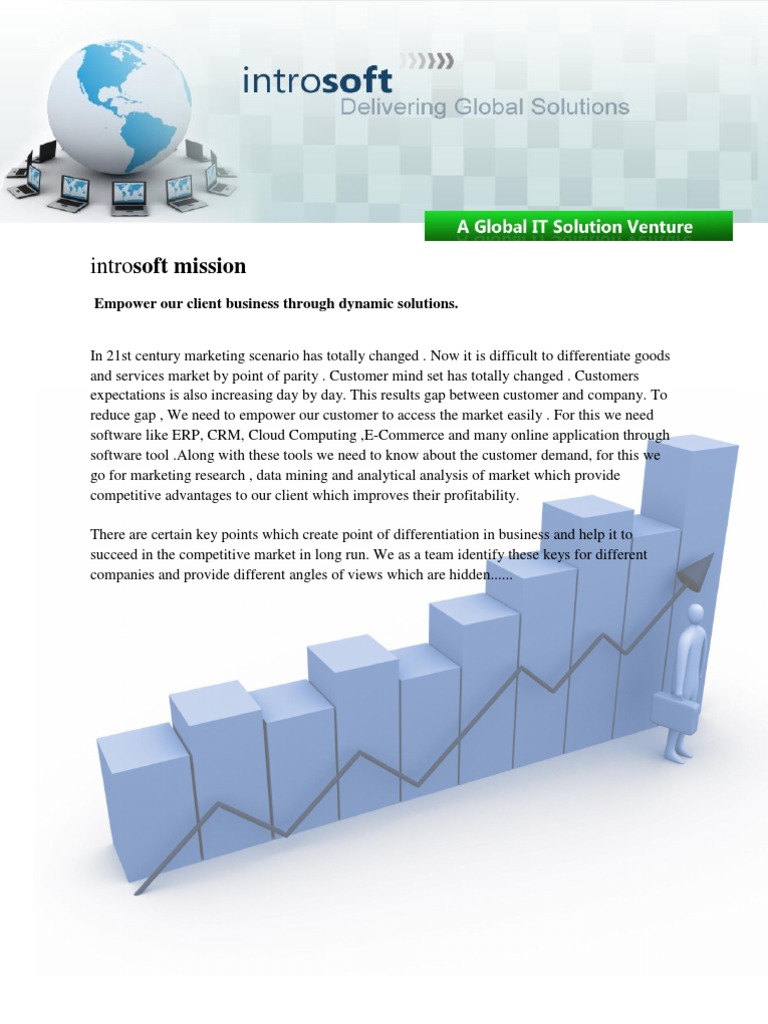 introsoft
Delivering Global Solutions

A Global IT Solution Venture

introsoft mission

Empower our client business through dynamic solutions.

In 21st century marketing scenario has totally changed . Now it is difficult to differentiate goods and services market by point of parity . Customer mind set has totally changed . Customers expectations is also increasing day by day. This results gap between customer and company. To reduce gap , We need to empower our customer to access the market easily . For this we need software like ERP, CRM, Cloud Computing ,E-Commerce and many online application through software tool .Along with these tools we need to know about the customer demand, for this we go for marketing research , data mining and analytical analysis of market which provide competitive advantages to our client which improves their profitability.

There are certain key points which create point of differentiation in business and help it to succeed in the competitive market in long run. We as a team identify these keys for different companies and provide different angles of views which are hidden......